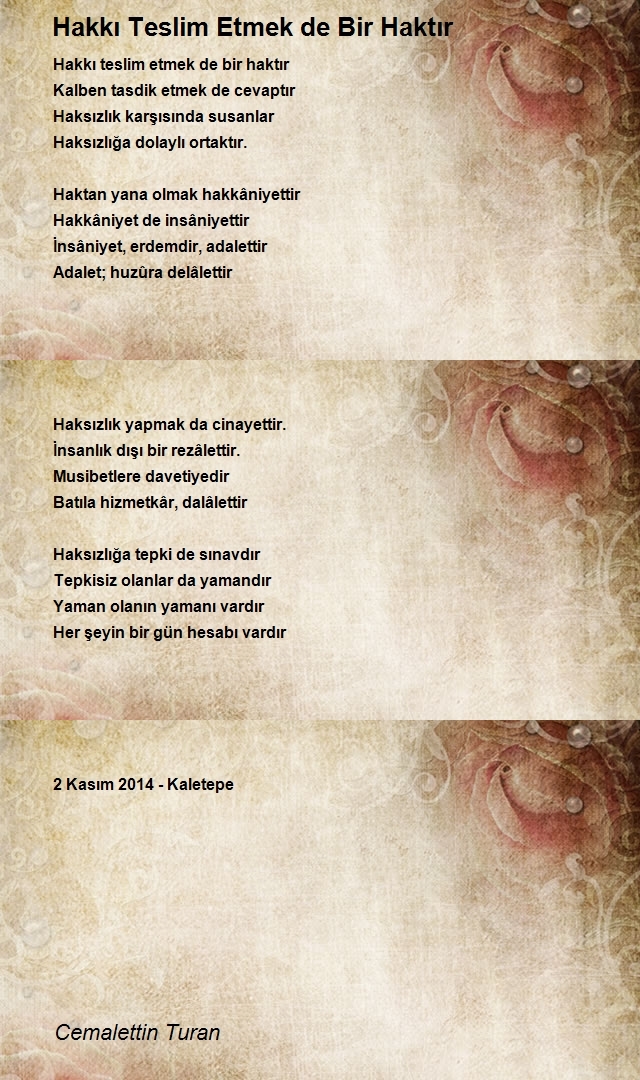 Hakkı Teslim Etmek de Bir Haktır

Hakkı teslim etmek de bir haktır
Kalben tasdik etmek de cevaptır
Haksızlık karşısında susanlar
Haksızlığa dolaylı ortaktır.

Haktan yana olmak hakkâniyettir
Hakkâniyet de insâniyettir
İnsâniyet, erdemdir, adalettir
Adalet; huzûra delâlettir

Haksızlık yapmak da cinayettir.
İnsanlık dışı bir rezâlettir.
Musibetlere davetiyedir
Batıla hizmetkâr, dalâlettir

Haksızlığa tepki de sınavdır
Tepkisiz olanlar da yamandır
Yaman olanın yamanı vardır
Her şeyin bir gün hesabı vardır

2 Kasım 2014 - Kaletepe

Cemalettin Turan